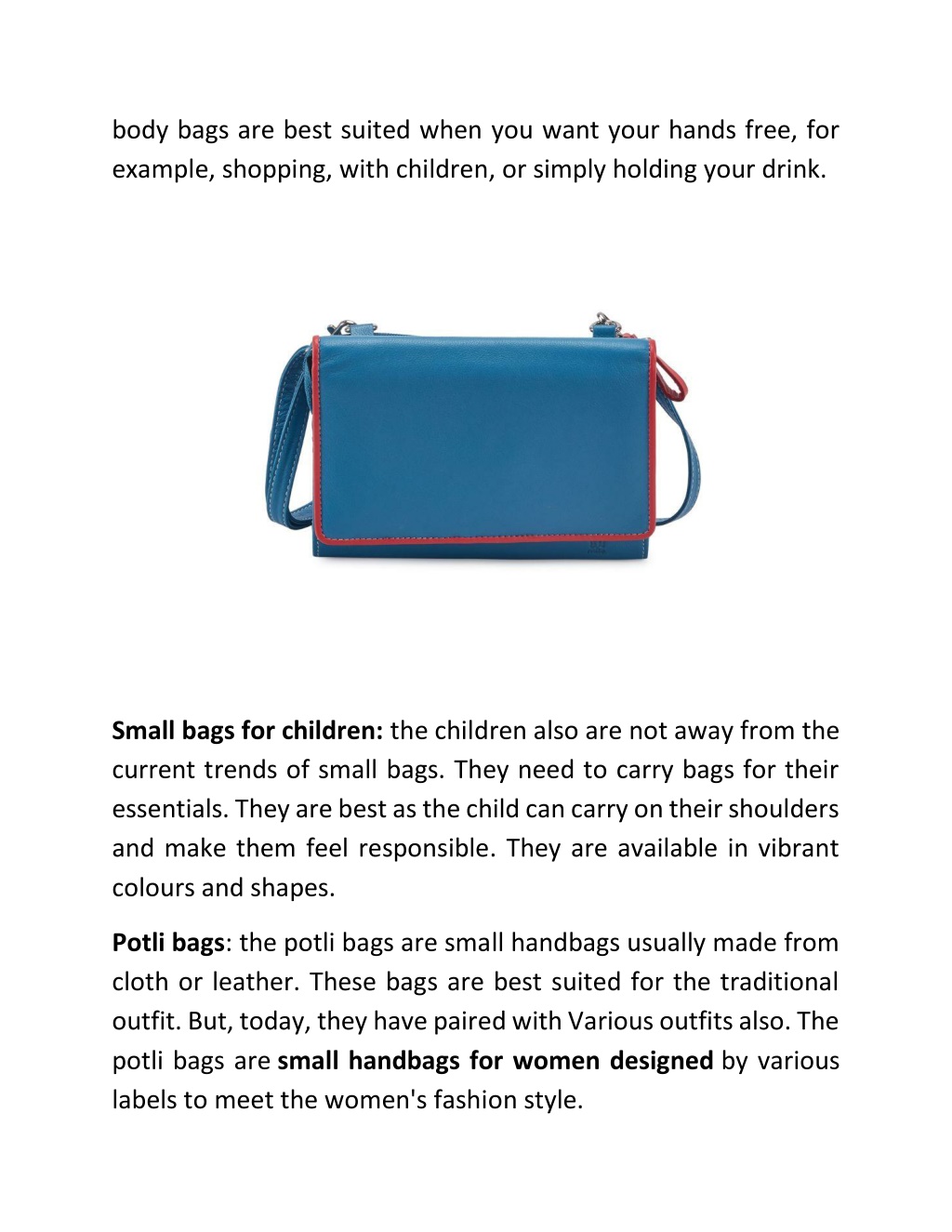 body bags are best suited when you want your hands free, for example, shopping, with children, or simply holding your drink.

Small bags for children: the children also are not away from the current trends of small bags. They need to carry bags for their essentials. They are best as the child can carry on their shoulders and make them feel responsible. They are available in vibrant colours and shapes.

Potli bags: the potli bags are small handbags usually made from cloth or leather. These bags are best suited for the traditional outfit. But, today, they have paired with Various outfits also. The potli bags are small handbags for women designed by various labels to meet the women's fashion style.